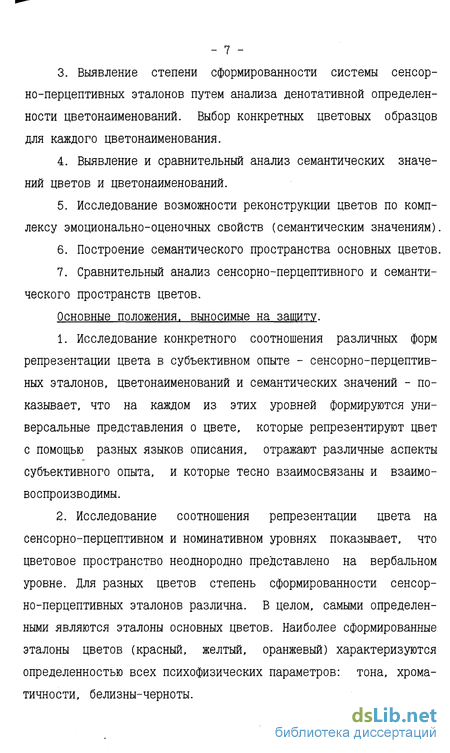 - 7 -

3. Выявление степени сформированности системы сенсорно-перцептивных эталонов путем анализа денотативной определенности цветонаименований. Выбор конкретных цветовых образцов для каждого цветонаименования.

4. Выявление и сравнительный анализ семантических значений цветов и цветонаименований.

5. Исследование возможности реконструкции цветов по комплексу эмоционально-оценочных свойств (семантическим значениям).

6. Построение семантического пространства основных цветов.

7. Сравнительный анализ сенсорно-перцептивного и семантического пространств цветов.

Основные положения, выносимые на защиту.

1. Исследование конкретного соотношения различных форм репрезентации цвета в субъективном опыте - сенсорно-перцептивных эталонов, цветонаименований и семантических значений - показывает, что на каждом из этих уровней формируются универсальные представления о цвете, которые репрезентируют цвет с помощью разных языков описания, отражают различные аспекты субъективного опыта, и которые тесно взаимосвязаны и взаимовоспроизводимы.

2. Исследование соотношения репрезентации цвета на сенсорно-перцептивном и номинативном уровнях показывает, что цветовое пространство неоднородно представлено на вербальном уровне. Для разных цветов степень сформированности сенсорно-перцептивных эталонов различна. В целом, самыми определенными являются эталоны основных цветов. Наиболее сформированные эталоны цветов (красный, желтый, оранжевый) характеризуются определенностью всех психофизических параметров: тона, хроматичности, белизны-черноты.

dsLib.net
библиотека диссертаций